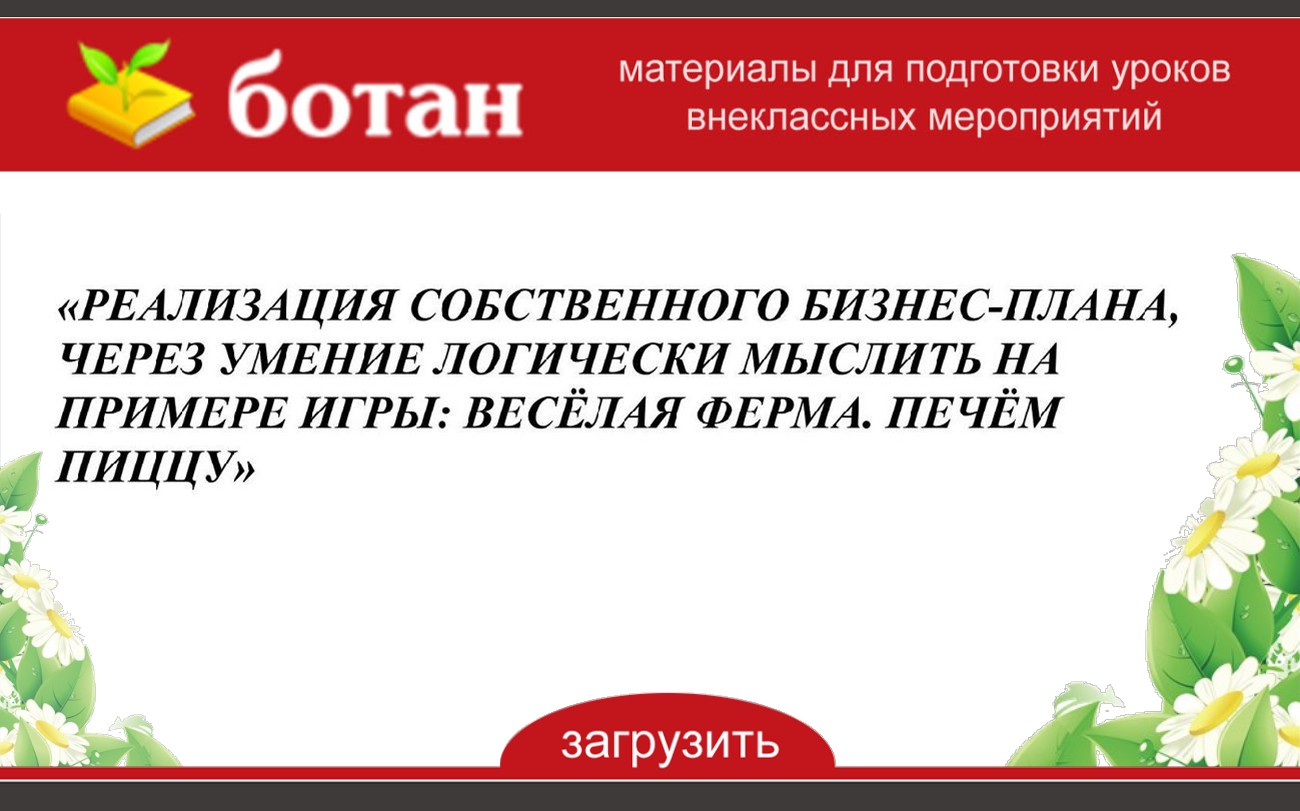 ботан

материалы для подготовки уроков внеклассных мероприятий

«РЕАЛИЗАЦИЯ СОБСТВЕННОГО БИЗНЕС-ПЛАНА, ЧЕРЕЗ УМЕНИЕ ЛОГИЧЕСКИ МЫСЛИТЬ НА ПРИМЕРЕ ИГРЫ: ВЕСЁЛАЯ ФЕРМА. ПЕЧЁМ ПИЦЦУ»

загрузить